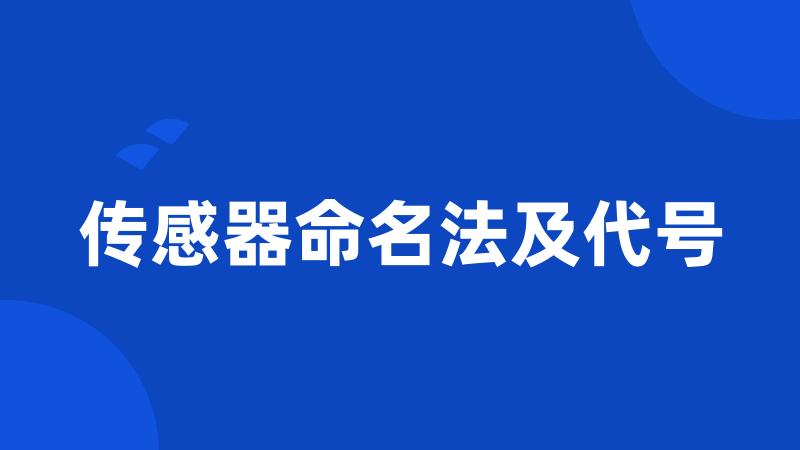 传感器命名法及代号